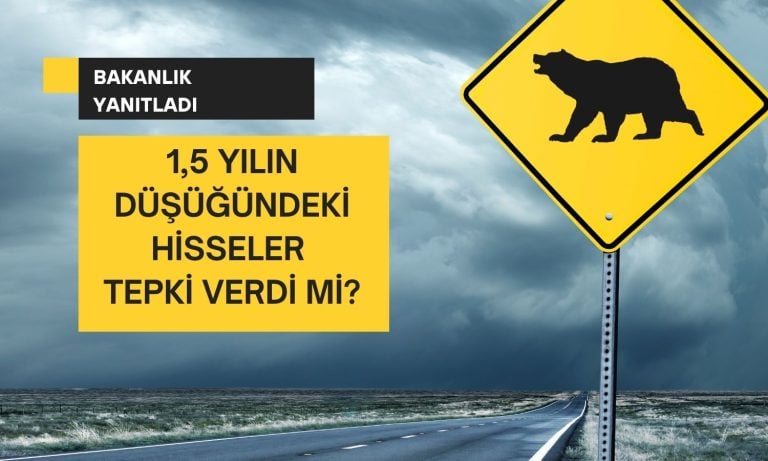 BAKANLIK YANITLADI

1,5 YILIN DÜŞÜĞÜNDEKİ HİSSELER TEPKİ VERDİ Mİ?